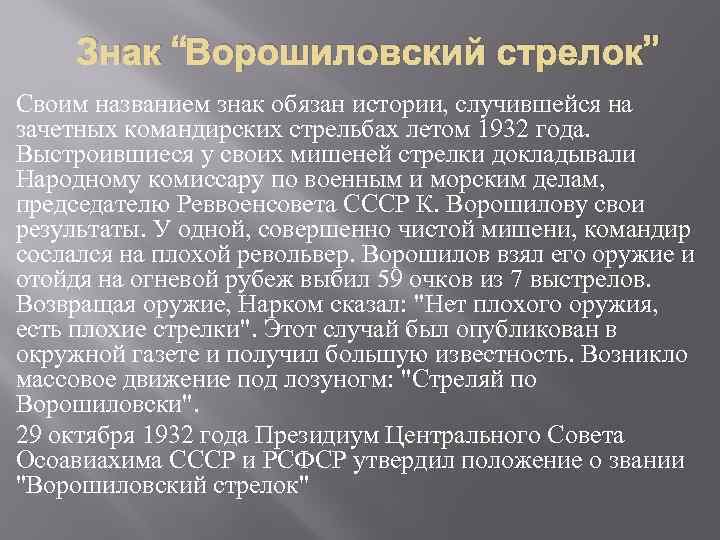 Знак “Ворошиловский стрелок”

Своим названием знак обязан истории, случившейся на зачетных командирских стрельбах летом 1932 года. Выстроившиеся у своих мишеней стрелки докладывали Народному комиссару по военным и морским делам, председателю Реввоенсовета СССР К. Ворошилову свои результаты. У одной, совершенно чистой мишени, командир сослался на плохой револьвер. Ворошилов взял его оружие и отойдя на огневой рубеж выбил 59 очков из 7 выстрелов. Возвращая оружие, Нарком сказал: "Нет плохого оружия, есть плохие стрелки". Этот случай был опубликован в окружной газете и получил большую известность. Возникло массовое движение под лозуногм: "Стреляй по Ворошиловски".

29 октября 1932 года Президиум Центрального Совета Осоавиахима СССР и РСФСР утвердил положение о звании "Ворошиловский стрелок"